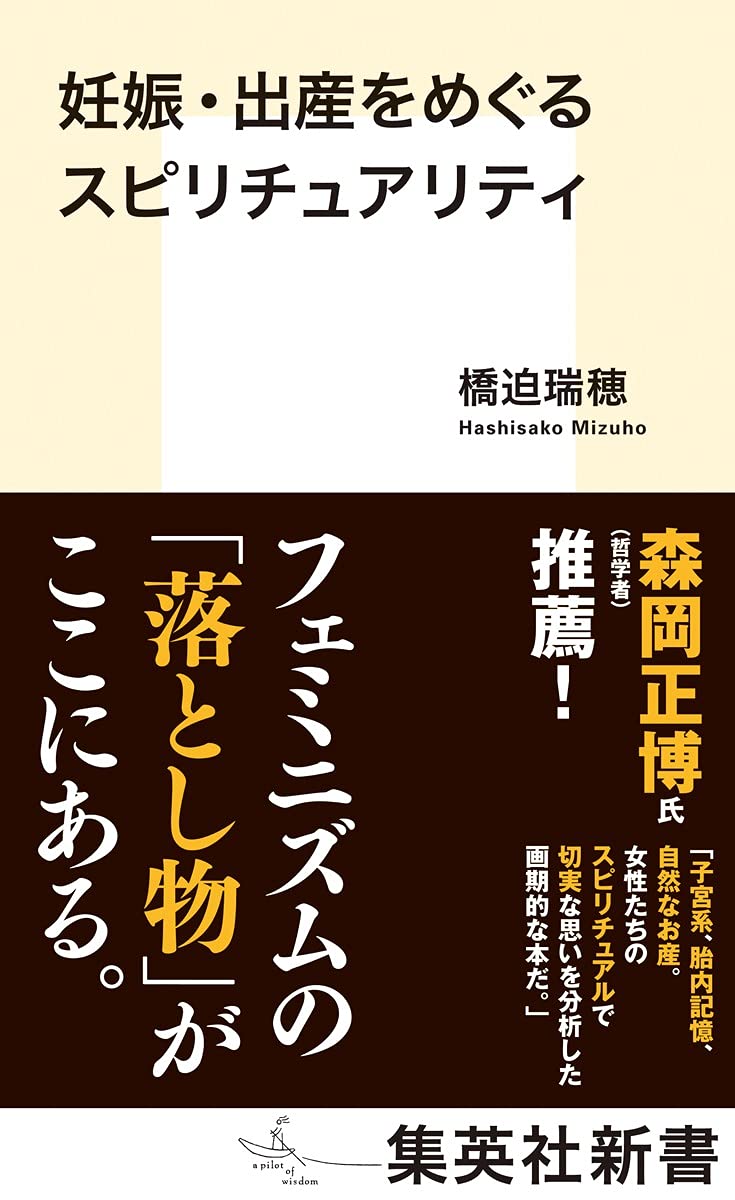 妊娠・出産をめぐる
スピリチュアリティ

橋迫瑞穂
Hashisako Mizuho

森岡正博氏
（哲学者）
推薦！

「子宮系、胎内記憶、自然なお産。女性たちのスピリチュアルで切実な思いを分析した画期的な本だ。」

フェミニズムの「落とし物」がここにある。

a pilot of wisdom
集英社新書